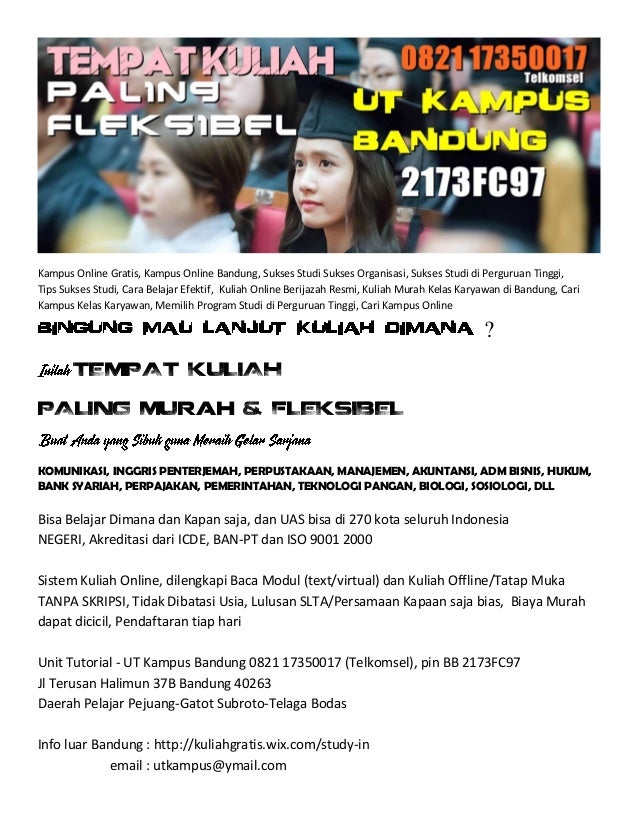 TEMPAT KULIAH
PALING
FLEKSIBEL

0821 17350017
Telkomsel

UT KAMPUS
BANDUNG
2173FC97

Kampus Online Gratis, Kampus Online Bandung, Sukses Studi Sukses Organisasi, Sukses Studi di Perguruan Tinggi, Tips Sukses Studi, Cara Belajar Efektif, Kuliah Online Berijazah Resmi, Kuliah Murah Kelas Karyawan di Bandung, Cari Kampus Kelas Karyawan, Memilih Program Studi di Perguruan Tinggi, Cari Kampus Online

BINGUNG MAU LANJUT KULIAH DIMANA ?

Inilah TEMPAT KULIAH

PALING MURAH & FLEKSIBEL

Buat Anda yang Sibuk guna Meraih Gelar Sarjana

KOMUNIKASI, INGGRIS PENTERJEMAH, PERPUSTAKAAN, MANAJEMEN, AKUNTANSI, ADM BISNIS, HUKUM, BANK SYARIAH, PERPAJAKAN, PEMERINTAHAN, TEKNOLOGI PANGAN, BIOLOGI, SOSIOLOGI, DLL

Bisa Belajar Dimana dan Kapan saja, dan UAS bisa di 270 kota seluruh Indonesia
NEGERI, Akreditasi dari ICDE, BAN-PT dan ISO 9001 2000

Sistem Kuliah Online, dilengkapi Baca Modul (text/virtual) dan Kuliah Offline/Tatap Muka TANPA SKRIPSI, Tidak Dibatasi Usia, Lulusan SLTA/Persamaan Kapaan saja bias, Biaya Murah dapat dicicil, Pendaftaran tiap hari

Unit Tutorial - UT Kampus Bandung 0821 17350017 (Telkomsel), pin BB 2173FC97
Jl Terusan Halimun 37B Bandung 40263
Daerah Pelajar Pejuang-Gatot Subroto-Telaga Bodas

Info luar Bandung : http://kuliahgratis.wix.com/study-in
email : utkampus@ymail.com